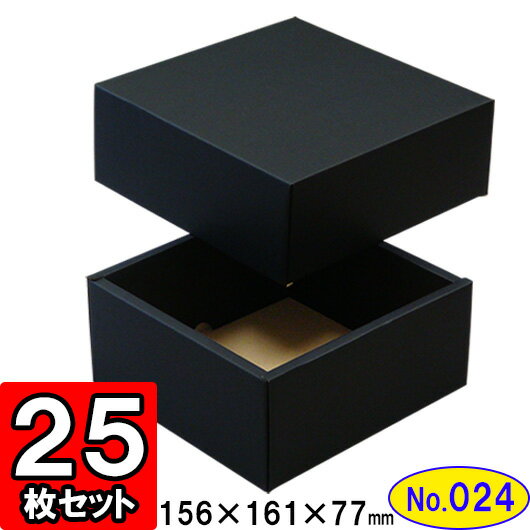 25
枚セット
156×161×77mm
No.024